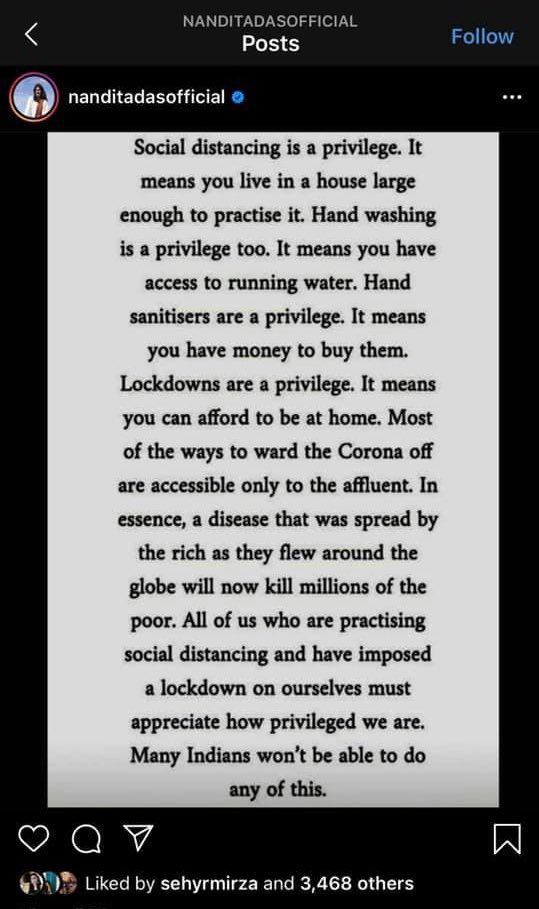 NANDITADASOFFICIAL
Posts
Follow

nanditadasofficial

Social distancing is a privilege. It means you live in a house large enough to practise it. Hand washing is a privilege too. It means you have access to running water. Hand sanitisers are a privilege. It means you have money to buy them. Lockdowns are a privilege. It means you can afford to be at home. Most of the ways to ward the Corona off are accessible only to the affluent. In essence, a disease that was spread by the rich as they flew around the globe will now kill millions of the poor. All of us who are practising social distancing and have imposed a lockdown on ourselves must appreciate how privileged we are. Many Indians won't be able to do any of this.

Liked by sehyrmirza and 3,468 others